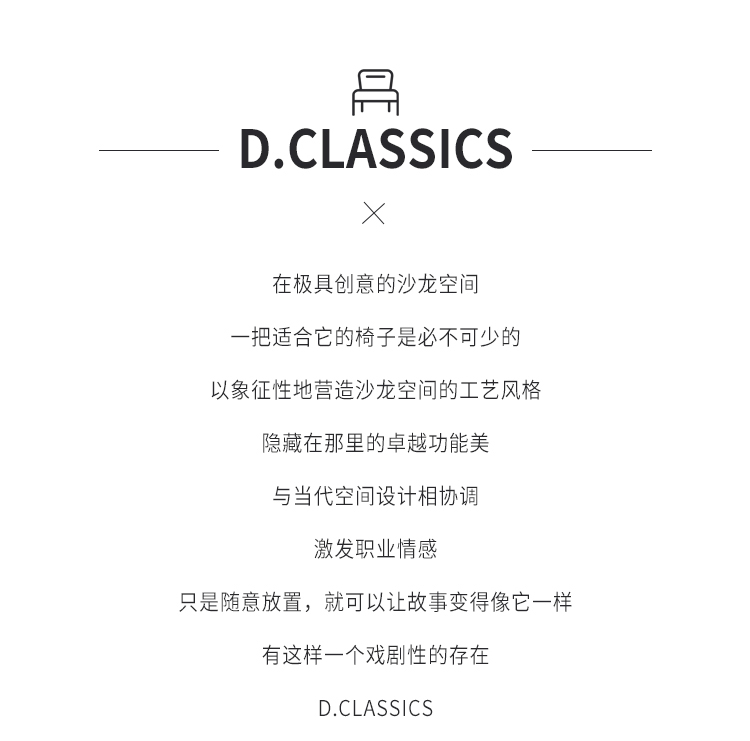 D.CLASSICS

×

在极具创意的沙龙空间

一把适合它的椅子是必不可少的

以象征性地营造沙龙空间的工艺风格

隐藏在那里的卓越功能美

与当代空间设计相协调

激发职业情感

只是随意放置，就可以让故事变得像它一样

有这样一个戏剧性的存在

D.CLASSICS